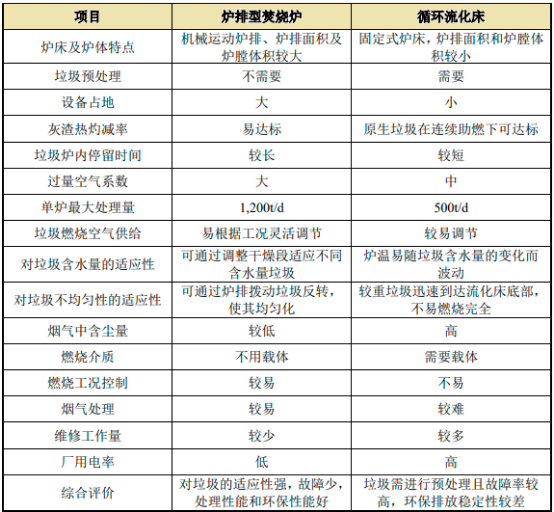 | 项目 | 炉排型焚烧炉 | 循环流化床 |
|---|---|---|
| 炉床及炉体特点 | 机械运动炉排、炉排面积及炉膛体积较大 | 固定式炉床，炉排面积和炉膛体积较小 |
| 垃圾预处理 | 不需要 | 需要 |
| 设备占地 | 大 | 小 |
| 灰渣热灼减率 | 易达标 | 原生垃圾在连续助燃下可达标 |
| 垃圾炉内停留时间 | 较长 | 较短 |
| 过量空气系数 | 大 | 中 |
| 单炉最大处理量 | 1,200t/d | 500t/d |
| 垃圾燃烧空气供给 | 易根据工况灵活调节 | 较易调节 |
| 对垃圾含水量的适应性 | 可通过调整干燥段适应不同含水量垃圾 | 炉温易随垃圾含水量的变化而波动 |
| 对垃圾不均匀性的适应性 | 可通过炉排拨动垃圾反转，使其均匀化 | 较重垃圾迅速到达流化床底部，不易燃烧完全 |
| 烟气中含尘量 | 较低 | 高 |
| 燃烧介质 | 不用载体 | 需要载体 |
| 燃烧工况控制 | 较易 | 不易 |
| 烟气处理 | 较易 | 较难 |
| 维修工作量 | 较少 | 较多 |
| 厂用电率 | 低 | 高 |
| 综合评价 | 对垃圾的适应性强，故障少，处理性能和环保性能好 | 垃圾需进行预处理且故障率较高，环保排放稳定性较差 |